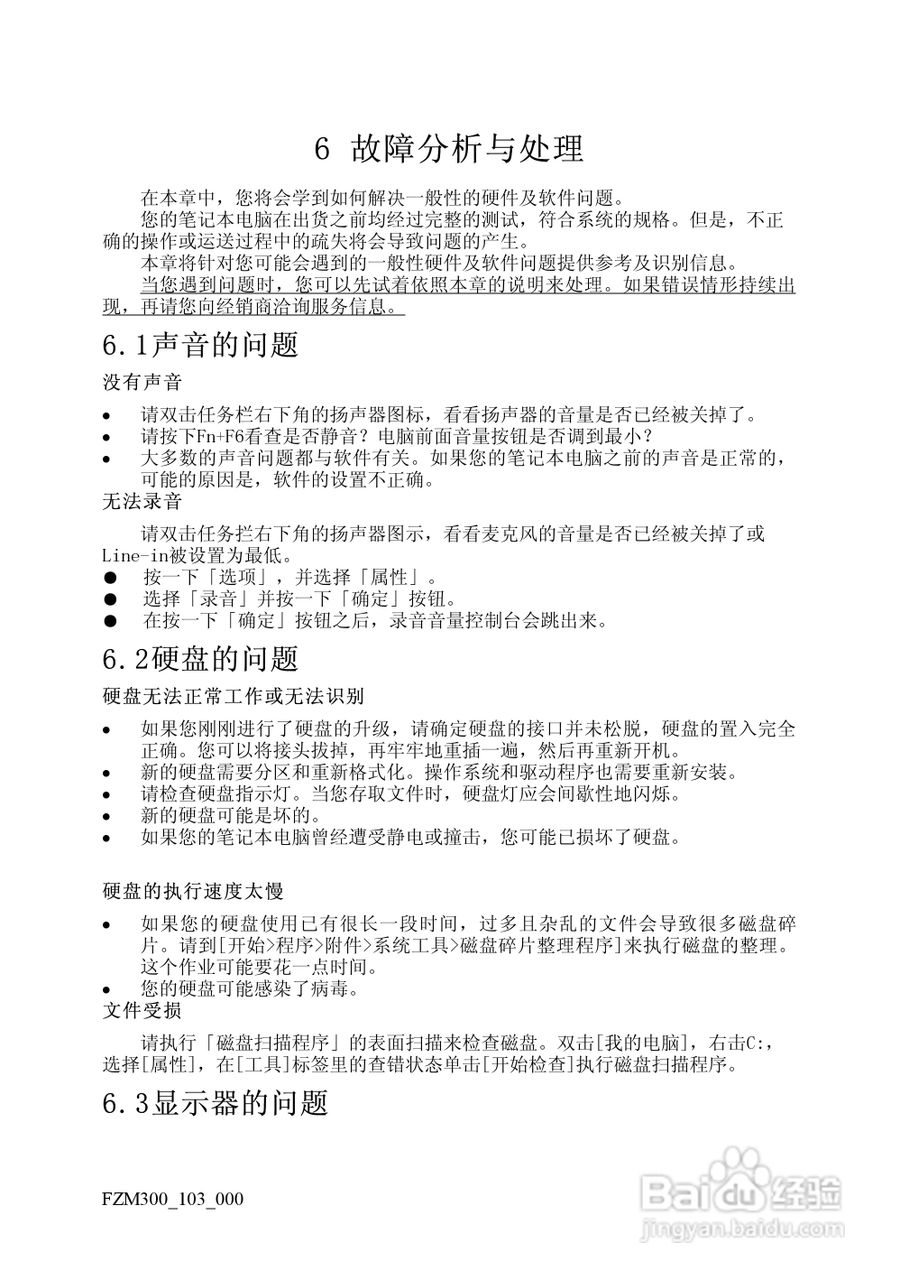 6 故障分析与处理

在本章中，您将会学到如何解决一般性的硬件及软件问题。

您的笔记本电脑在出货之前均经过完整的测试，符合系统的规格。但是，不正确的操作或运送过程中的疏失将会导致问题的产生。

本章将针对您可能会遇到的一般性硬件及软件问题提供参考及识别信息。

当您遇到问题时，您可以先试着依照本章的说明来处理。如果错误情形持续出现，再请您向经销商洽询服务信息。

6.1声音的问题

没有声音

• 请双击任务栏右下角的扬声器图标，看看扬声器的音量是否已经被关掉了。
• 请按下Fn+F6看查是否静音？电脑前面音量按钮是否调到最小？
• 大多数的声音问题都与软件有关。如果您的笔记本电脑之前的声音是正常的，可能的原因是，软件的设置不正确。

无法录音

请双击任务拦右下角的扬声器图示，看看麦克风的音量是否已经被关掉了或Line-in被设置为最低。

● 按一下「选项」，并选择「属性」。
● 选择「录音」并按一下「确定」按钮。
● 在按一下「确定」按钮之后，录音音量控制台会跳出来。

6.2硬盘的问题

硬盘无法正常工作或无法识别

• 如果您刚刚进行了硬盘的升级，请确定硬盘的接口并未松脱，硬盘的置入完全正确。您可以将接头拔掉，再牢牢地重插一遍，然后再重新开机。
• 新的硬盘需要分区和重新格式化。操作系统和驱动程序也需要重新安装。
• 请检查硬盘指示灯。当您存取文件时，硬盘灯应会间歇性地闪烁。
• 新的硬盘可能是坏的。
• 如果您的笔记本电脑曾经遭受静电或撞击，您可能已损坏了硬盘。

硬盘的执行速度太慢

• 如果您的硬盘使用已有很长一段时间，过多且杂乱的文件会导致很多磁盘碎片。请到[开始>程序>附件>系统工具>磁盘碎片整理程序]来执行磁盘的整理。这个作业可能要花一点时间。
• 您的硬盘可能感染了病毒。

文件受损

请执行「磁盘扫描程序」的表面扫描来检查磁盘。双击[我的电脑]，右击C:，选择[属性]，在[工具]标签里的查错状态单击[开始检查]执行磁盘扫描程序。

6.3显示器的问题

FZM300_103_000

Baidu经验
jingyan.baidu.com